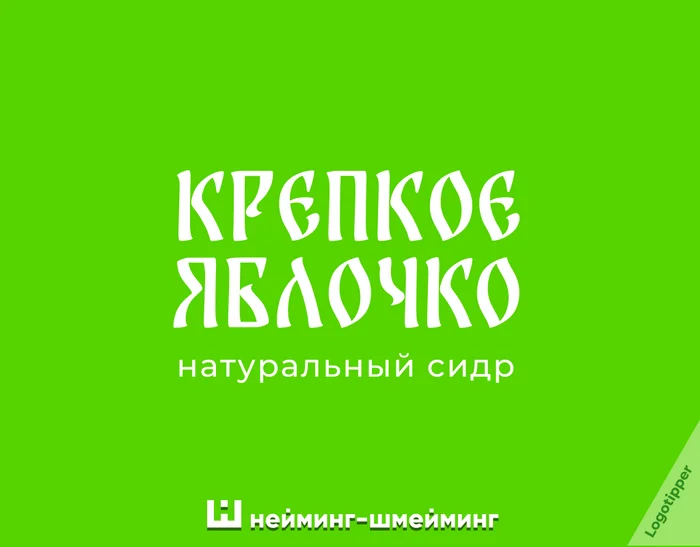 КРЕПКОЕ ЯБЛОЧКО
натуральный сидр

нейминг-шмейминг

Logotipper